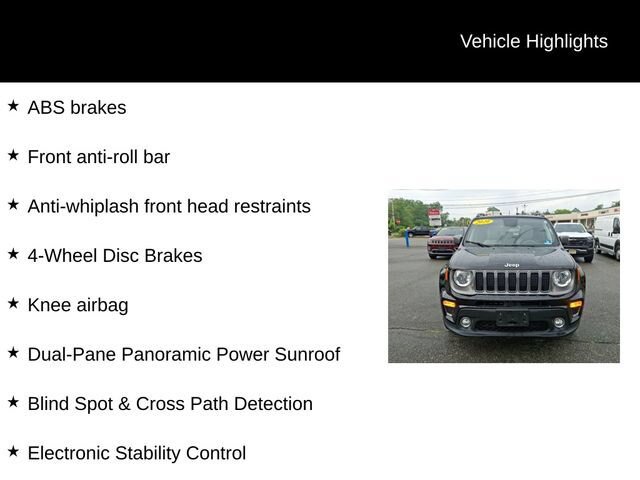 Vehicle Highlights

★ ABS brakes

★ Front anti-roll bar

★ Anti-whiplash front head restraints

★ 4-Wheel Disc Brakes

★ Knee airbag

★ Dual-Pane Panoramic Power Sunroof

★ Blind Spot & Cross Path Detection

★ Electronic Stability Control

Jeep